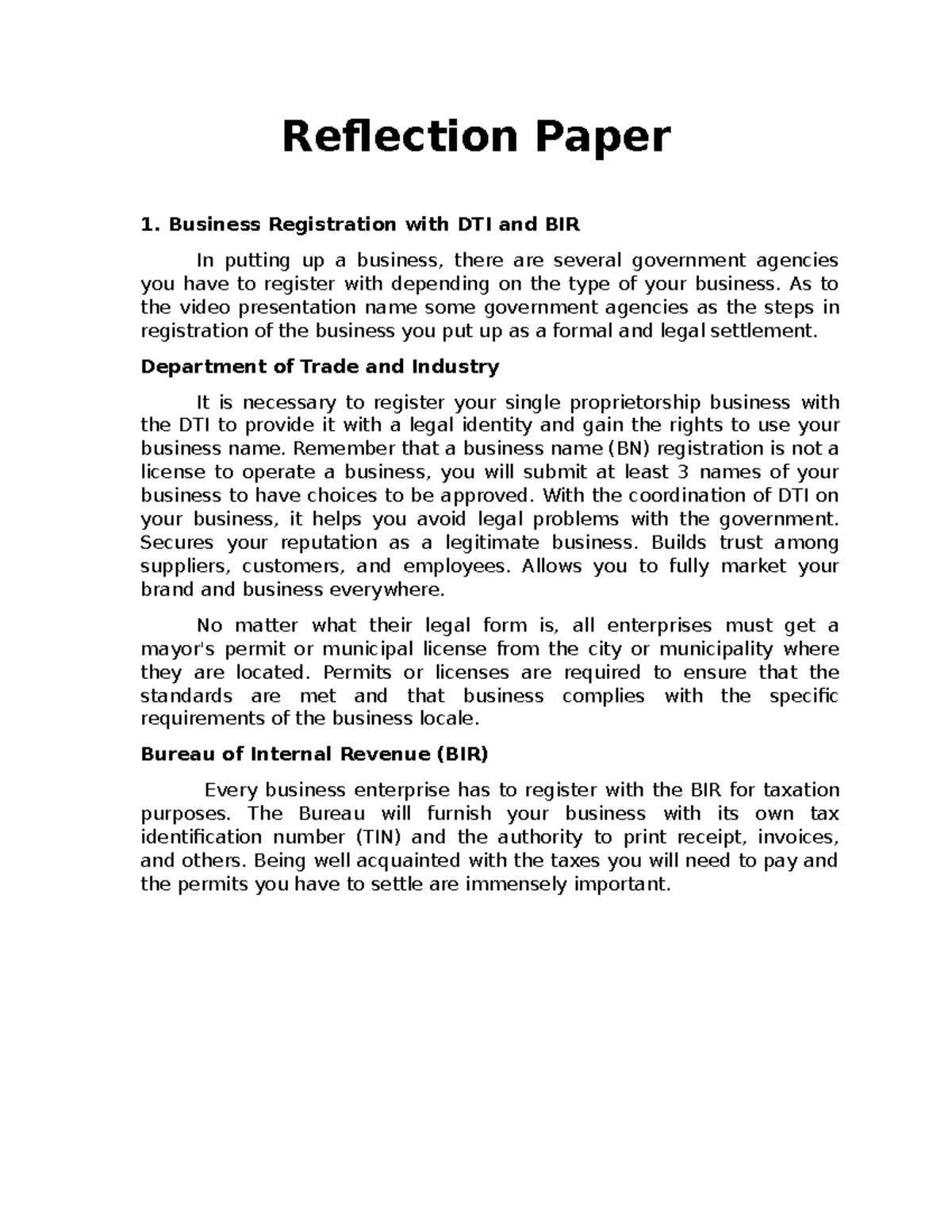 Reflection Paper

1. Business Registration with DTI and BIR

In putting up a business, there are several government agencies you have to register with depending on the type of your business. As to the video presentation name some government agencies as the steps in registration of the business you put up as a formal and legal settlement.

Department of Trade and Industry

It is necessary to register your single proprietorship business with the DTI to provide it with a legal identity and gain the rights to use your business name. Remember that a business name (BN) registration is not a license to operate a business, you will submit at least 3 names of your business to have choices to be approved. With the coordination of DTI on your business, it helps you avoid legal problems with the government. Secures your reputation as a legitimate business. Builds trust among suppliers, customers, and employees. Allows you to fully market your brand and business everywhere.

No matter what their legal form is, all enterprises must get a mayor's permit or municipal license from the city or municipality where they are located. Permits or licenses are required to ensure that the standards are met and that business complies with the specific requirements of the business locale.

Bureau of Internal Revenue (BIR)

Every business enterprise has to register with the BIR for taxation purposes. The Bureau will furnish your business with its own tax identification number (TIN) and the authority to print receipt, invoices, and others. Being well acquainted with the taxes you will need to pay and the permits you have to settle are immensely important.